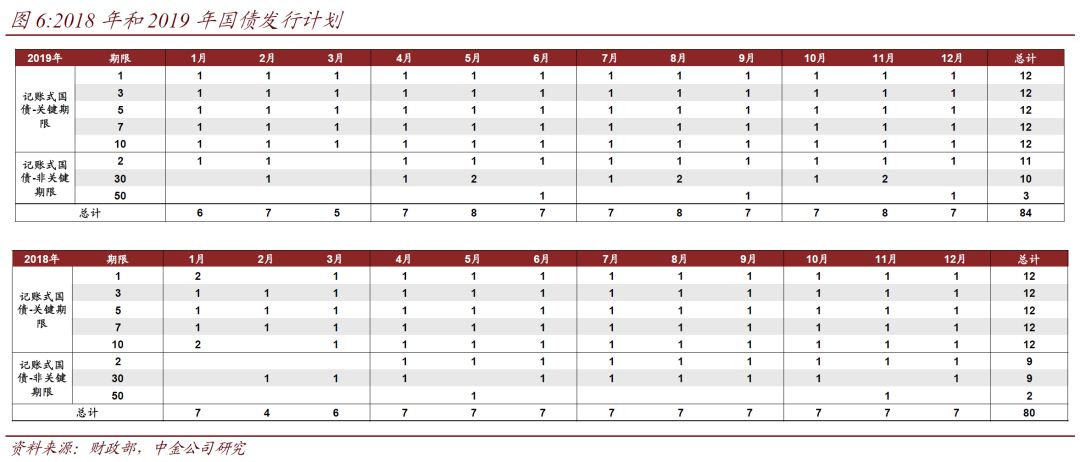 图 6:2018 年和 2019 年国债发行计划

| 2019年 | 期限 | 1月 | 2月 | 3月 | 4月 | 5月 | 6月 | 7月 | 8月 | 9月 | 10月 | 11月 | 12月 | 总计 |
|---|---|---|---|---|---|---|---|---|---|---|---|---|---|---|
| 记账式国债-关键期限 | 1 | 1 | 1 | 1 | 1 | 1 | 1 | 1 | 1 | 1 | 1 | 1 | 1 | 12 |
| | 3 | 1 | 1 | 1 | 1 | 1 | 1 | 1 | 1 | 1 | 1 | 1 | 1 | 12 |
| | 5 | 1 | 1 | 1 | 1 | 1 | 1 | 1 | 1 | 1 | 1 | 1 | 1 | 12 |
| | 7 | 1 | 1 | 1 | 1 | 1 | 1 | 1 | 1 | 1 | 1 | 1 | 1 | 12 |
| | 10 | 1 | 1 | 1 | 1 | 1 | 1 | 1 | 1 | 1 | 1 | 1 | 1 | 12 |
| 记账式国债-非关键期限 | 2 | 1 | 1 | | 1 | 1 | 1 | 1 | 1 | 1 | 1 | 1 | 1 | 11 |
| | 30 | | 1 | | 1 | 2 | | 1 | 2 | | 1 | 2 | | 10 |
| | 50 | | | | | | 1 | | | 1 | | | 1 | 3 |
| 总计 | | 6 | 7 | 5 | 7 | 8 | 7 | 7 | 8 | 7 | 7 | 8 | 7 | 84 |

| 2018年 | 期限 | 1月 | 2月 | 3月 | 4月 | 5月 | 6月 | 7月 | 8月 | 9月 | 10月 | 11月 | 12月 | 总计 |
|---|---|---|---|---|---|---|---|---|---|---|---|---|---|---|
| 记账式国债-关键期限 | 1 | 2 | | 1 | 1 | 1 | 1 | 1 | 1 | 1 | 1 | 1 | 1 | 12 |
| | 3 | 1 | 1 | 1 | 1 | 1 | 1 | 1 | 1 | 1 | 1 | 1 | 1 | 12 |
| | 5 | 1 | 1 | 1 | 1 | 1 | 1 | 1 | 1 | 1 | 1 | 1 | 1 | 12 |
| | 7 | 1 | 1 | 1 | 1 | 1 | 1 | 1 | 1 | 1 | 1 | 1 | 1 | 12 |
| | 10 | 2 | | 1 | 1 | 1 | 1 | 1 | 1 | 1 | 1 | 1 | 1 | 12 |
| 记账式国债-非关键期限 | 2 | | | | 1 | 1 | 1 | 1 | 1 | 1 | 1 | 1 | 1 | 9 |
| | 30 | | 1 | 1 | 1 | | 1 | 1 | 1 | 1 | 1 | | 1 | 9 |
| | 50 | | | | | 1 | | | | | | 1 | | 2 |
| 总计 | | 7 | 4 | 6 | 7 | 7 | 7 | 7 | 7 | 7 | 7 | 7 | 7 | 80 |

资料来源：财政部，中金公司研究